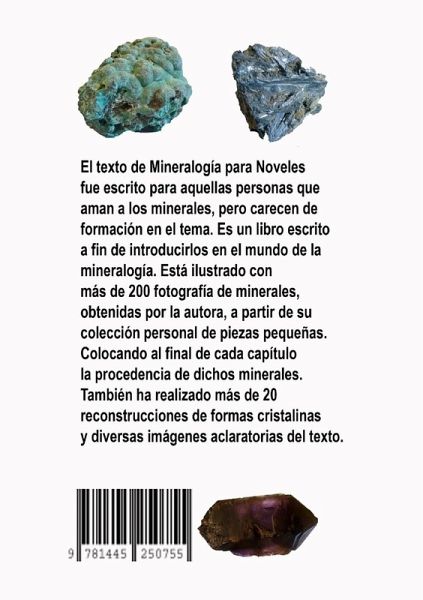 El texto de Mineralogía para Noveles fue escrito para aquellas personas que aman a los minerales, pero carecen de formación en el tema. Es un libro escrito a fin de introducirlos en el mundo de la mineralogía. Está ilustrado con más de 200 fotografía de minerales, obtenidas por la autora, a partir de su colección personal de piezas pequeñas. Colocando al final de cada capítulo la procedencia de dichos minerales. También ha realizado más de 20 reconstrucciones de formas cristalinas y diversas imágenes aclaratorias del texto.

9 781445 250755